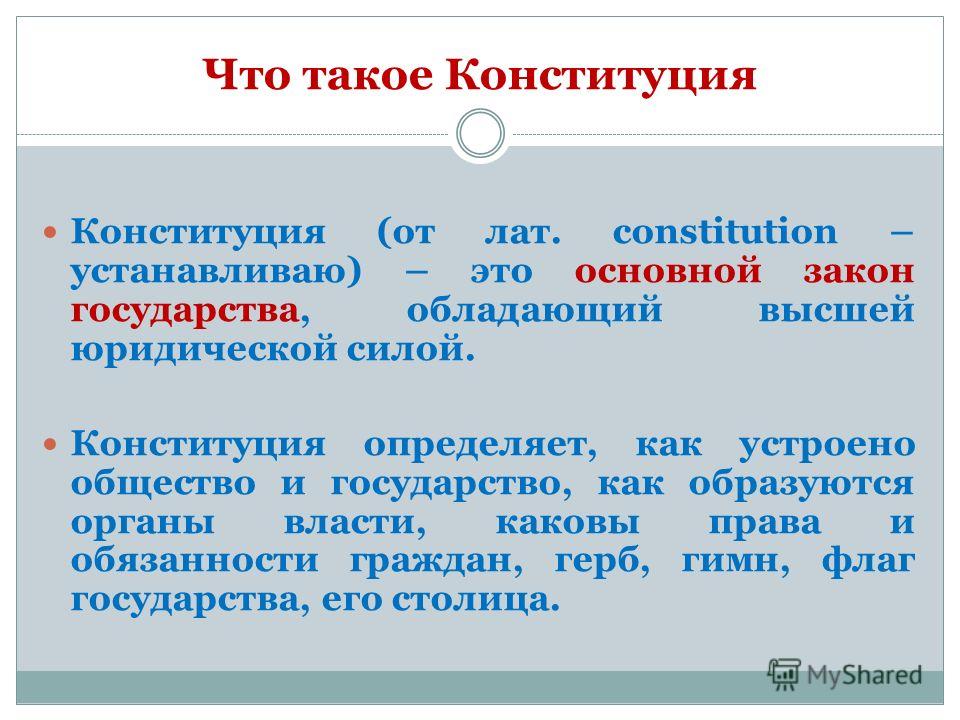 Что такое Конституция

Конституция (от лат. constitution – устанавливаю) – это основной закон государства, обладающий высшей юридической силой.

Конституция определяет, как устроено общество и государство, как образуются органы власти, каковы права и обязанности граждан, герб, гимн, флаг государства, его столица.

MyShared